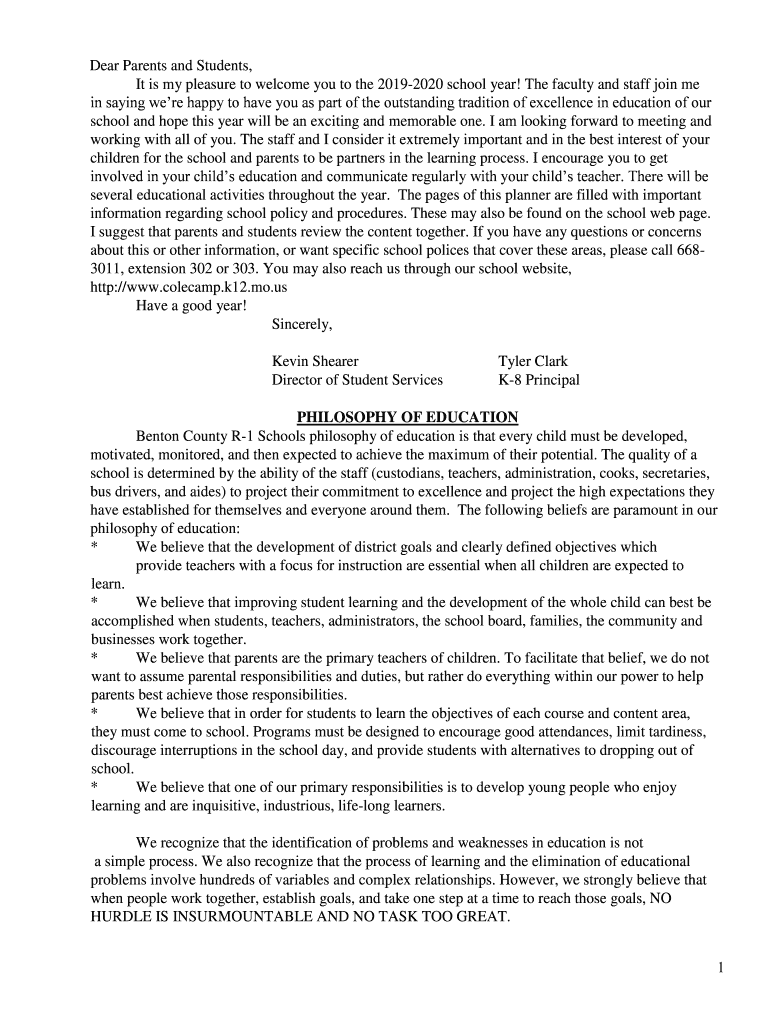 Dear Parents and Students,

It is my pleasure to welcome you to the 2019-2020 school year! The faculty and staff join me in saying we're happy to have you as part of the outstanding tradition of excellence in education of our school and hope this year will be an exciting and memorable one. I am looking forward to meeting and working with all of you. The staff and I consider it extremely important and in the best interest of your children for the school and parents to be partners in the learning process. I encourage you to get involved in your child's education and communicate regularly with your child's teacher. There will be several educational activities throughout the year. The pages of this planner are filled with important information regarding school policy and procedures. These may also be found on the school web page. I suggest that parents and students review the content together. If you have any questions or concerns about this or other information, or want specific school polices that cover these areas, please call 668-3011, extension 302 or 303. You may also reach us through our school website, http://www.colecamp.k12.mo.us

Have a good year!

Sincerely,

Kevin Shearer
Director of Student Services

Tyler Clark
K-8 Principal

PHILOSOPHY OF EDUCATION

Benton County R-1 Schools philosophy of education is that every child must be developed, motivated, monitored, and then expected to achieve the maximum of their potential. The quality of a school is determined by the ability of the staff (custodians, teachers, administration, cooks, secretaries, bus drivers, and aides) to project their commitment to excellence and project the high expectations they have established for themselves and everyone around them. The following beliefs are paramount in our philosophy of education:

* We believe that the development of district goals and clearly defined objectives which provide teachers with a focus for instruction are essential when all children are expected to learn.

* We believe that improving student learning and the development of the whole child can best be accomplished when students, teachers, administrators, the school board, families, the community and businesses work together.

* We believe that parents are the primary teachers of children. To facilitate that belief, we do not want to assume parental responsibilities and duties, but rather do everything within our power to help parents best achieve those responsibilities.

* We believe that in order for students to learn the objectives of each course and content area, they must come to school. Programs must be designed to encourage good attendances, limit tardiness, discourage interruptions in the school day, and provide students with alternatives to dropping out of school.

* We believe that one of our primary responsibilities is to develop young people who enjoy learning and are inquisitive, industrious, life-long learners.

We recognize that the identification of problems and weaknesses in education is not a simple process. We also recognize that the process of learning and the elimination of educational problems involve hundreds of variables and complex relationships. However, we strongly believe that when people work together, establish goals, and take one step at a time to reach those goals, NO HURDLE IS INSURMOUNTABLE AND NO TASK TOO GREAT.

1